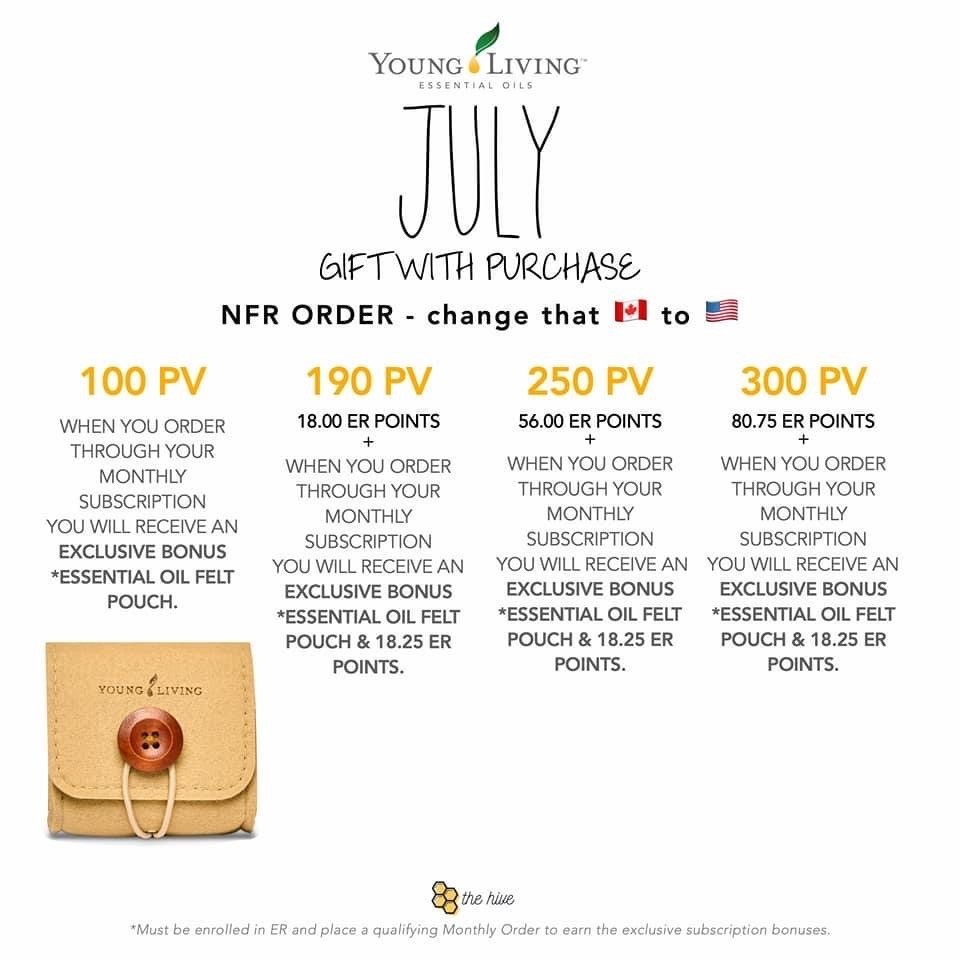 YOUNG LIVING™
ESSENTIAL OILS

JULY
GIFT WITH PURCHASE

NFR ORDER - change that 🇨🇦 to 🇺🇸

100 PV
WHEN YOU ORDER THROUGH YOUR MONTHLY SUBSCRIPTION YOU WILL RECEIVE AN EXCLUSIVE BONUS *ESSENTIAL OIL FELT POUCH.

YOUNG LIVING

190 PV
18.00 ER POINTS
+
WHEN YOU ORDER THROUGH YOUR MONTHLY SUBSCRIPTION YOU WILL RECEIVE AN EXCLUSIVE BONUS *ESSENTIAL OIL FELT POUCH & 18.25 ER POINTS.

250 PV
56.00 ER POINTS
+
WHEN YOU ORDER THROUGH YOUR MONTHLY SUBSCRIPTION YOU WILL RECEIVE AN EXCLUSIVE BONUS *ESSENTIAL OIL FELT POUCH & 18.25 ER POINTS.

300 PV
80.75 ER POINTS
+
WHEN YOU ORDER THROUGH YOUR MONTHLY SUBSCRIPTION YOU WILL RECEIVE AN EXCLUSIVE BONUS *ESSENTIAL OIL FELT POUCH & 18.25 ER POINTS.

the hive

*Must be enrolled in ER and place a qualifying Monthly Order to earn the exclusive subscription bonuses.